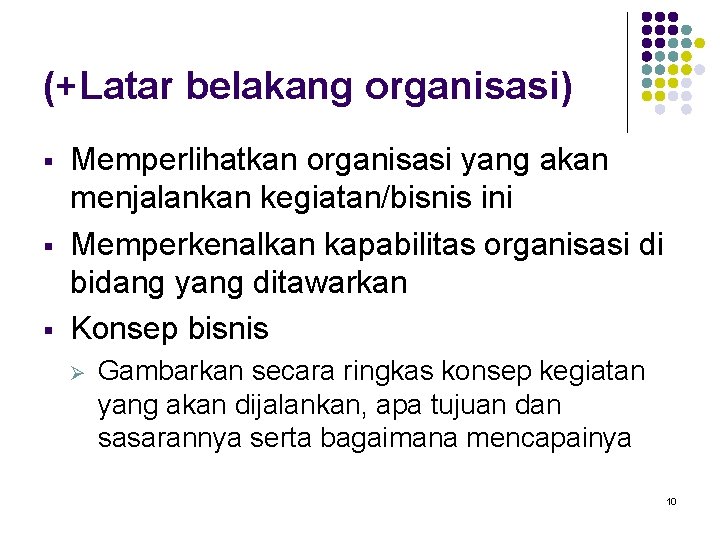 (+Latar belakang organisasi)

▪ Memperlihatkan organisasi yang akan menjalankan kegiatan/bisnis ini
▪ Memperkenalkan kapabilitas organisasi di bidang yang ditawarkan
▪ Konsep bisnis
  ➢ Gambarkan secara ringkas konsep kegiatan yang akan dijalankan, apa tujuan dan sasarannya serta bagaimana mencapainya

10